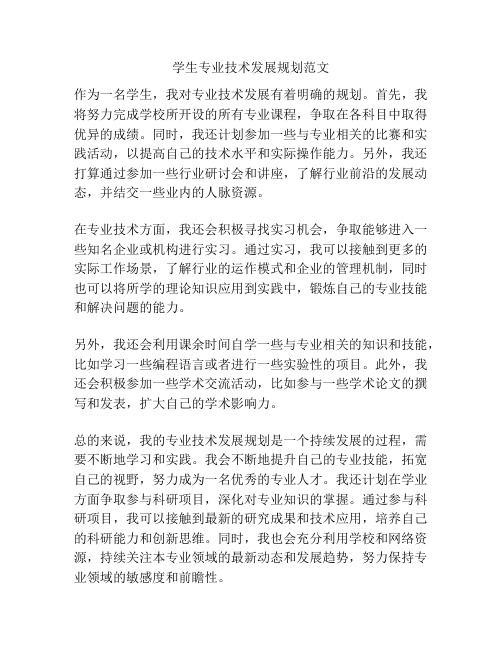 学生专业技术发展规划范文

作为一名学生，我对专业技术发展有着明确的规划。首先，我将努力完成学校所开设的所有专业课程，争取在各科目中取得优异的成绩。同时，我还计划参加一些与专业相关的比赛和实践活动，以提高自己的技术水平和实际操作能力。另外，我还打算通过参加一些行业研讨会和讲座，了解行业前沿的发展动态，并结交一些业内的人脉资源。

在专业技术方面，我还会积极寻找实习机会，争取能够进入一些知名企业或机构进行实习。通过实习，我可以接触到更多的实际工作场景，了解行业的运作模式和企业的管理机制，同时也可以将所学的理论知识应用到实践中，锻炼自己的专业技能和解决问题的能力。

另外，我还会利用课余时间自学一些与专业相关的知识和技能，比如学习一些编程语言或者进行一些实验性的项目。此外，我还会积极参加一些学术交流活动，比如参与一些学术论文的撰写和发表，扩大自己的学术影响力。

总的来说，我的专业技术发展规划是一个持续发展的过程，需要不断地学习和实践。我会不断地提升自己的专业技能，拓宽自己的视野，努力成为一名优秀的专业人才。我还计划在学业方面争取参与科研项目，深化对专业知识的掌握。通过参与科研项目，我可以接触到最新的研究成果和技术应用，培养自己的科研能力和创新思维。同时，我也会充分利用学校和网络资源，持续关注本专业领域的最新动态和发展趋势，努力保持专业领域的敏感度和前瞻性。